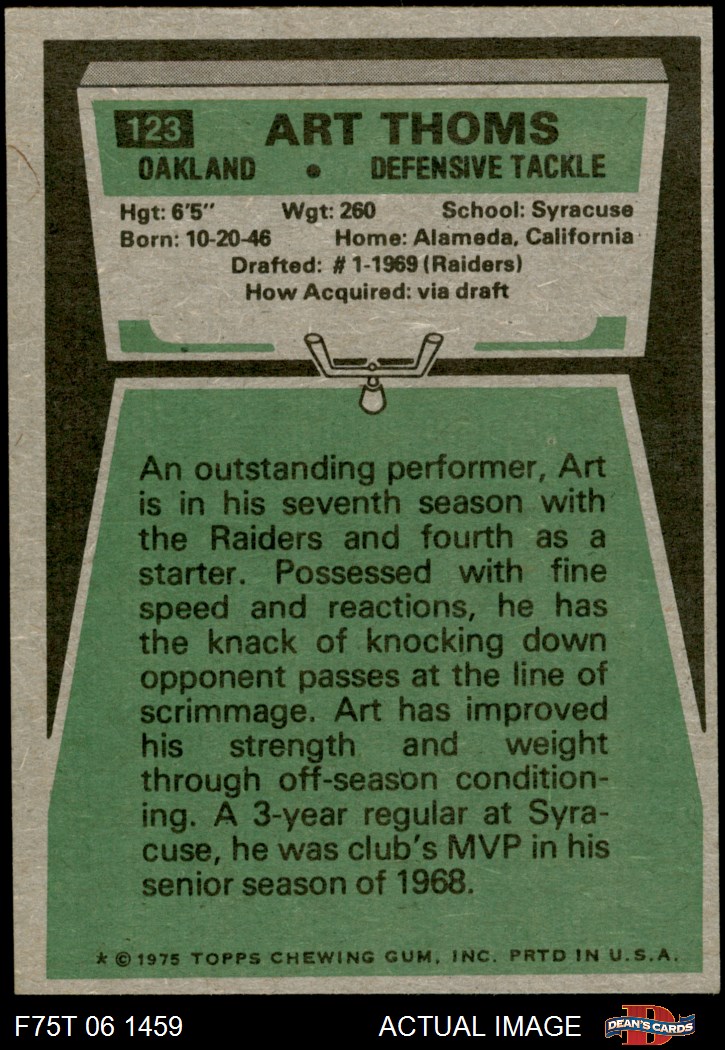 123 ART THOMS
OAKLAND • DEFENSIVE TACKLE

Hgt: 6'5" Wgt: 260 School: Syracuse
Born: 10-20-46 Home: Alameda, California
Drafted: # 1-1969 (Raiders)
How Acquired: via draft

An outstanding performer, Art is in his seventh season with the Raiders and fourth as a starter. Possessed with fine speed and reactions, he has the knack of knocking down opponent passes at the line of scrimmage. Art has improved his strength and weight through off-season conditioning. A 3-year regular at Syracuse, he was club's MVP in his senior season of 1968.

* © 1975 TOPPS CHEWING GUM, INC. PRTD IN U.S.A.

F75T 06 1459 ACTUAL IMAGE DEAN'S CARDS